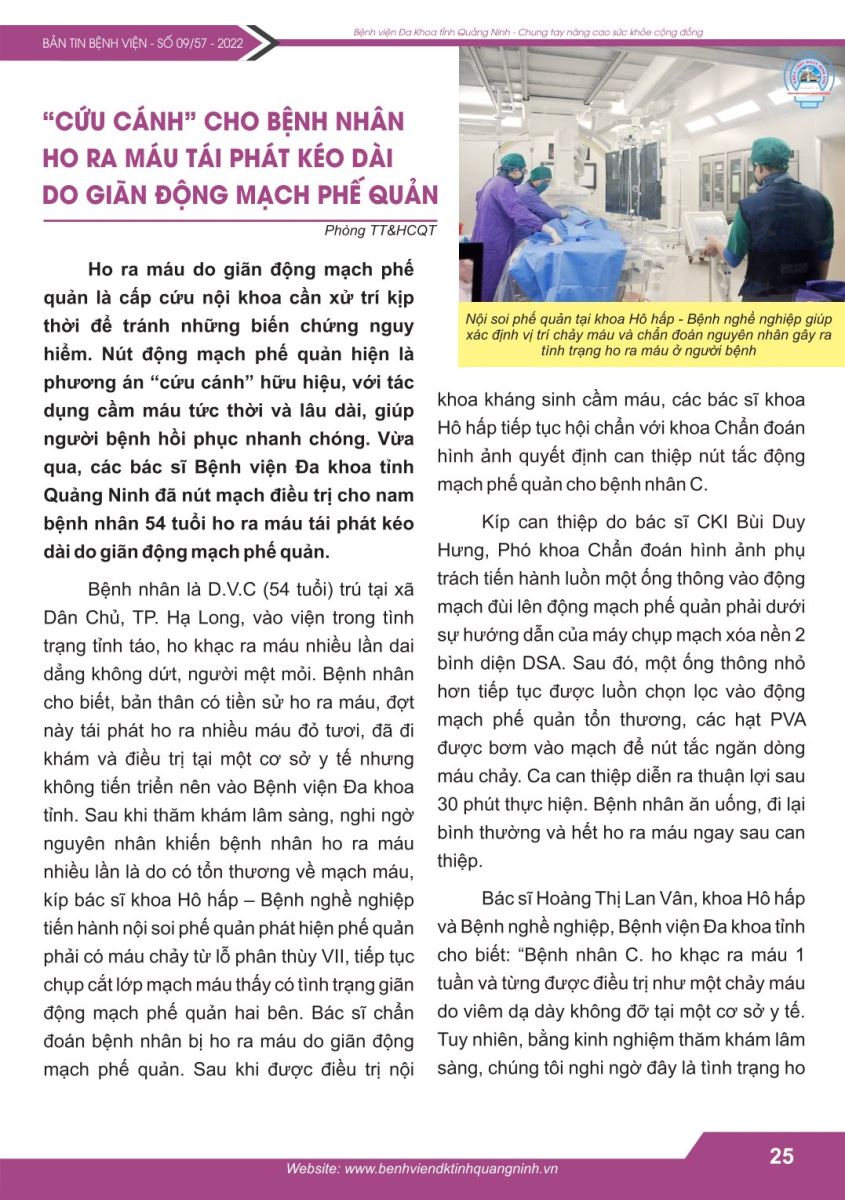 BẢN TIN BỆNH VIỆN - SỐ 09/57 - 2022

Bệnh viện Đa Khoa tỉnh Quảng Ninh - Chung tay nâng cao sức khỏe cộng đồng

"CỨU CÁNH" CHO BỆNH NHÂN HO RA MÁU TÁI PHÁT KÉO DÀI DO GIÃN ĐỘNG MẠCH PHẾ QUẢN

Phòng TT&HCQT

Ho ra máu do giãn động mạch phế quản là cấp cứu nội khoa cần xử trí kịp thời để tránh những biến chứng nguy hiểm. Nút động mạch phế quản hiện là phương án "cứu cánh" hữu hiệu, với tác dụng cầm máu tức thời và lâu dài, giúp người bệnh hồi phục nhanh chóng. Vừa qua, các bác sĩ Bệnh viện Đa khoa tỉnh Quảng Ninh đã nút mạch điều trị cho nam bệnh nhân 54 tuổi ho ra máu tái phát kéo dài do giãn động mạch phế quản.

Bệnh nhân là D.V.C (54 tuổi) trú tại xã Dân Chủ, TP. Hạ Long, vào viện trong tình trạng tỉnh táo, ho khạc ra máu nhiều lần dai dẳng không dứt, người mệt mỏi. Bệnh nhân cho biết, bản thân có tiền sử ho ra máu, đợt này tái phát ho ra nhiều máu đỏ tươi, đã đi khám và điều trị tại một cơ sở y tế nhưng không tiến triển nên vào Bệnh viện Đa khoa tỉnh. Sau khi thăm khám lâm sàng, nghi ngờ nguyên nhân khiến bệnh nhân ho ra máu nhiều lần là do có tổn thương về mạch máu, kíp bác sĩ khoa Hô hấp – Bệnh nghề nghiệp tiến hành nội soi phế quản phát hiện phế quản phải có máu chảy từ lỗ phân thùy VII, tiếp tục chụp cắt lớp mạch máu thấy có tình trạng giãn động mạch phế quản hai bên. Bác sĩ chẩn đoán bệnh nhân bị ho ra máu do giãn động mạch phế quản. Sau khi được điều trị nội

Nội soi phế quản tại khoa Hô hấp - Bệnh nghề nghiệp giúp xác định vị trí chảy máu và chẩn đoán nguyên nhân gây ra tình trạng ho ra máu ở người bệnh

khoa kháng sinh cầm máu, các bác sĩ khoa Hô hấp tiếp tục hội chẩn với khoa Chẩn đoán hình ảnh quyết định can thiệp nút tắc động mạch phế quản cho bệnh nhân C.

Kíp can thiệp do bác sĩ CKI Bùi Duy Hưng, Phó khoa Chẩn đoán hình ảnh phụ trách tiến hành luồn một ống thông vào động mạch đùi lên động mạch phế quản phải dưới sự hướng dẫn của máy chụp mạch xóa nền 2 bình diện DSA. Sau đó, một ống thông nhỏ hơn tiếp tục được luồn chọn lọc vào động mạch phế quản tổn thương, các hạt PVA được bơm vào mạch để nút tắc ngăn dòng máu chảy. Ca can thiệp diễn ra thuận lợi sau 30 phút thực hiện. Bệnh nhân ăn uống, đi lại bình thường và hết ho ra máu ngay sau can thiệp.

Bác sĩ Hoàng Thị Lan Vân, khoa Hô hấp và Bệnh nghề nghiệp, Bệnh viện Đa khoa tỉnh cho biết: "Bệnh nhân C. ho khạc ra máu 1 tuần và từng được điều trị như một chảy máu do viêm dạ dày không đỡ tại một cơ sở y tế. Tuy nhiên, bằng kinh nghiệm thăm khám lâm sàng, chúng tôi nghi ngờ đây là tình trạng ho

Website: www.benhviendktinhquangninh.vn

25